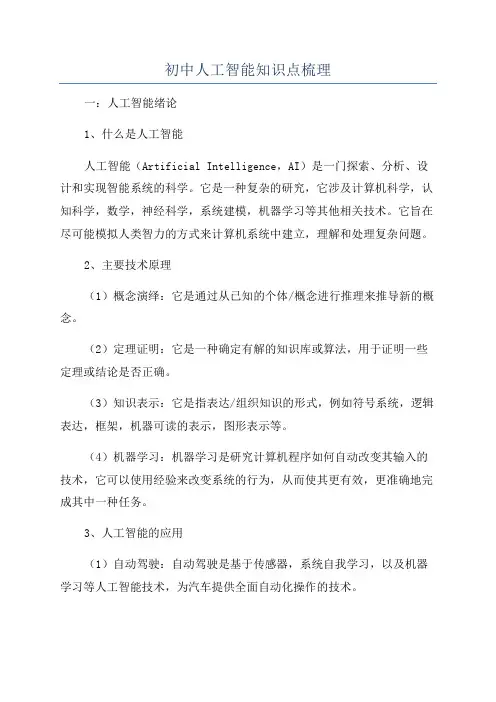 初中人工智能知识点梳理

一：人工智能绪论

1、什么是人工智能

人工智能（Artificial Intelligence，AI）是一门探索、分析、设计和实现智能系统的科学。它是一种复杂的研究，它涉及计算机科学，认知科学，数学，神经科学，系统建模，机器学习等其他相关技术。它旨在尽可能模拟人类智力的方式来计算机系统中建立，理解和处理复杂问题。

2、主要技术原理

（1）概念演绎：它是通过从已知的个体/概念进行推理来推导新的概念。

（2）定理证明：它是一种确定有解的知识库或算法，用于证明一些定理或结论是否正确。

（3）知识表示：它是指表达/组织知识的形式，例如符号系统，逻辑表达，框架，机器可读的表示，图形表示等。

（4）机器学习：机器学习是研究计算机程序如何自动改变其输入的技术，它可以使用经验来改变系统的行为，从而使其更有效，更准确地完成其中一种任务。

3、人工智能的应用

（1）自动驾驶：自动驾驶是基于传感器，系统自我学习，以及机器学习等人工智能技术，为汽车提供全面自动化操作的技术。